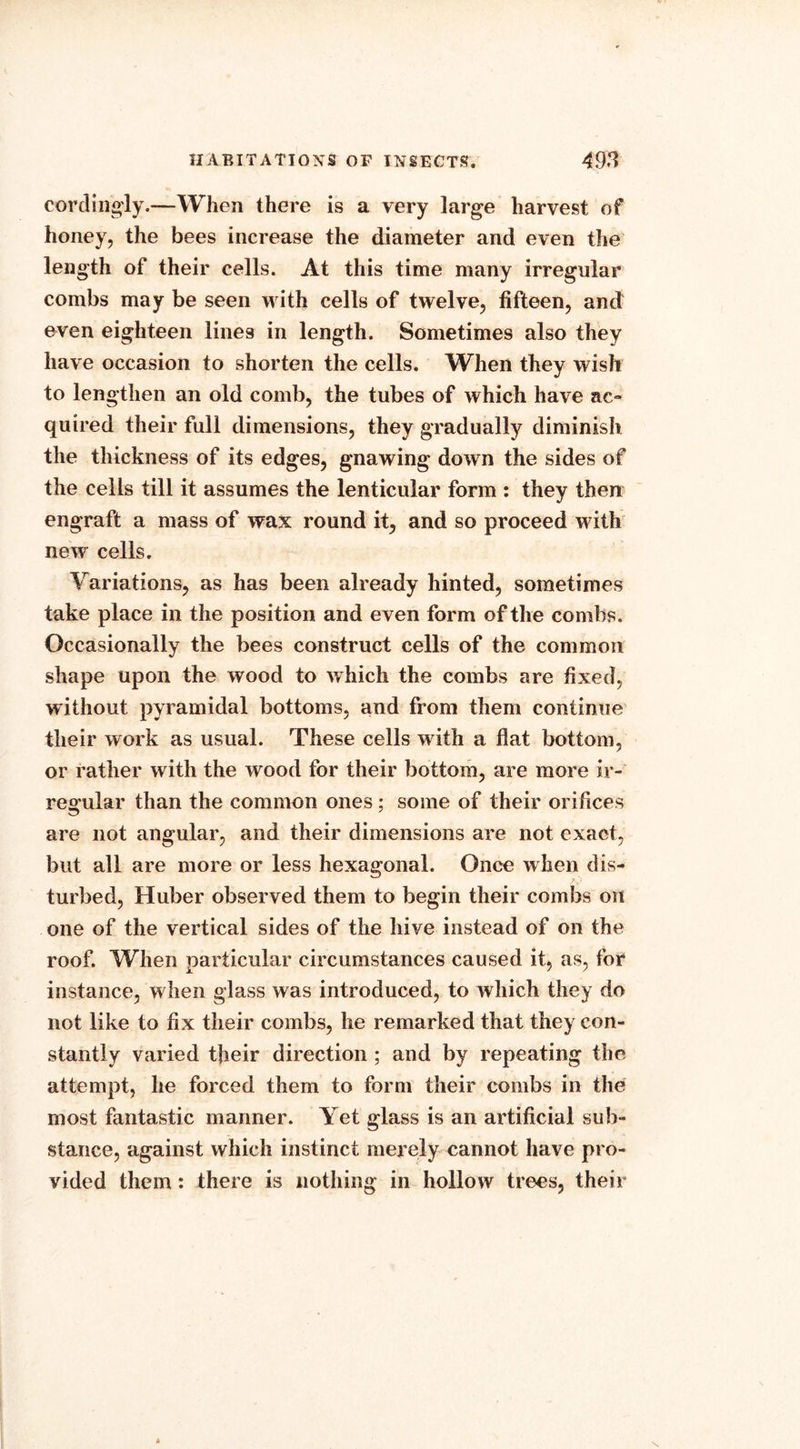 HABITATIONS OF INSECTS. 493

cordingly.—When there is a very large harvest of honey, the bees increase the diameter and even the length of their cells. At this time many irregular combs may be seen with cells of twelve, fifteen, and even eighteen lines in length. Sometimes also they have occasion to shorten the cells. When they wish to lengthen an old comb, the tubes of which have acquired their full dimensions, they gradually diminish the thickness of its edges, gnawing down the sides of the cells till it assumes the lenticular form : they then engraft a mass of wax round it, and so proceed with new cells.

Variations, as has been already hinted, sometimes take place in the position and even form of the combs. Occasionally the bees construct cells of the common shape upon the wood to which the combs are fixed, without pyramidal bottoms, and from them continue their work as usual. These cells with a flat bottom, or rather with the wood for their bottom, are more irregular than the common ones; some of their orifices are not angular, and their dimensions are not exact, but all are more or less hexagonal. Once when disturbed, Huber observed them to begin their combs on one of the vertical sides of the hive instead of on the roof. When particular circumstances caused it, as, for instance, when glass was introduced, to which they do not like to fix their combs, he remarked that they constantly varied their direction ; and by repeating the attempt, he forced them to form their combs in the most fantastic manner. Yet glass is an artificial substance, against which instinct merely cannot have provided them: there is nothing in hollow trees, their